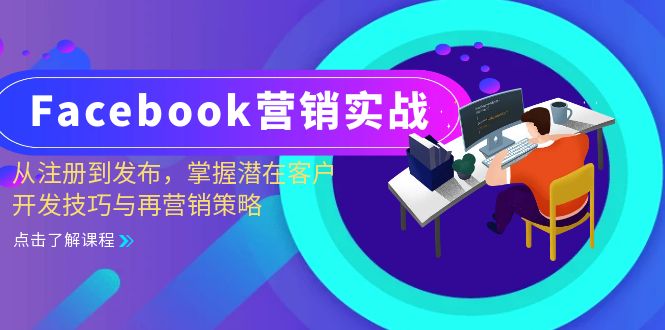 Facebook营销实战

从注册到发布，掌握潜在客户开发技巧与再营销策略

点击了解课程